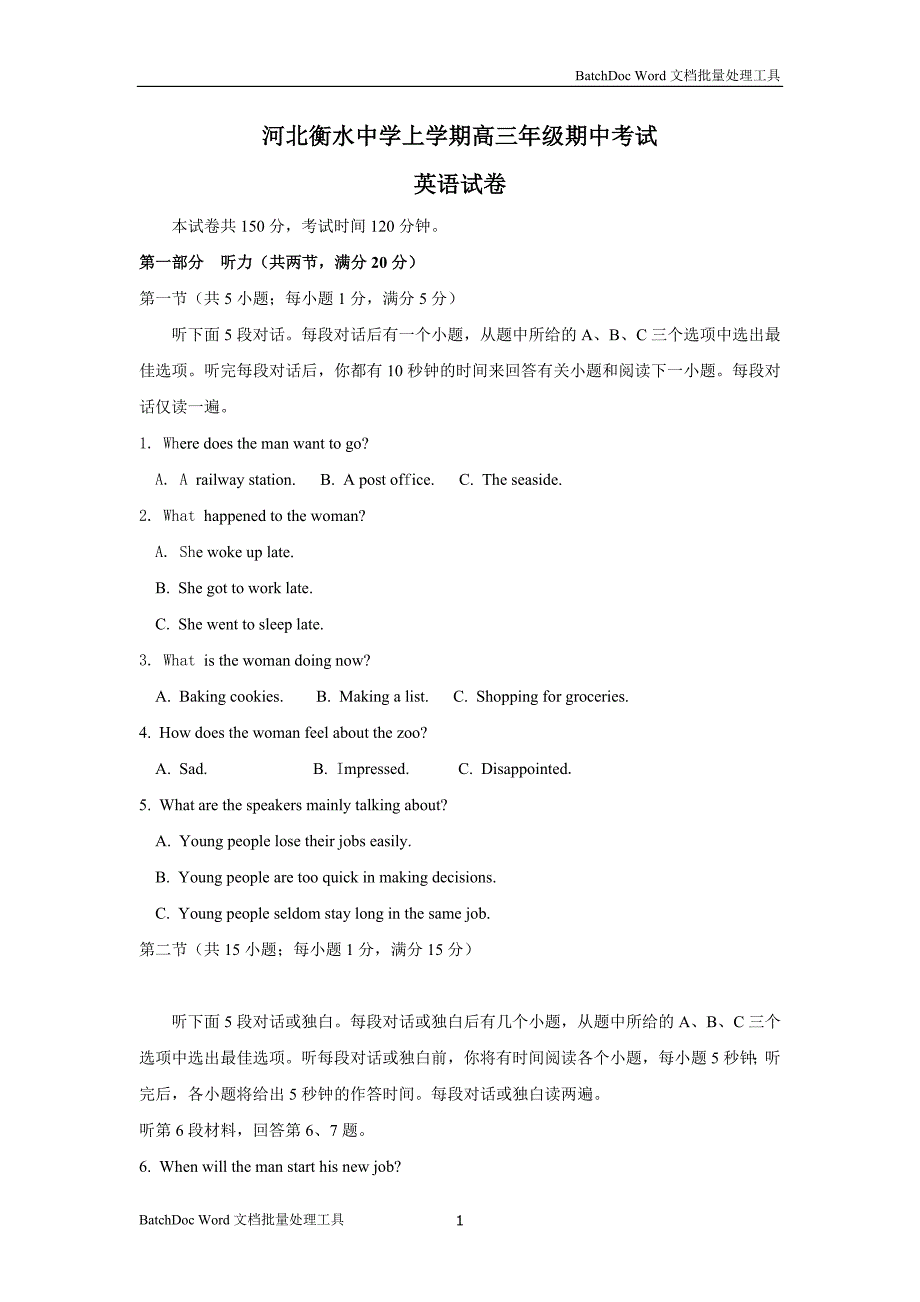 BatchDoc Word 文档批量处理工具

河北衡水中学上学期高三年级期中考试

英语试卷

本试卷共 150 分，考试时间 120 分钟。

第一部分 听力（共两节，满分 20 分）

第一节（共 5 小题；每小题 1 分，满分 5 分）

听下面 5 段对话。每段对话后有一个小题，从题中所给的 A、B、C 三个选项中选出最佳选项。听完每段对话后，你都有 10 秒钟的时间来回答有关小题和阅读下一小题。每段对话仅读一遍。

1. Where does the man want to go?

A. A railway station. B. A post office. C. The seaside.

2. What happened to the woman?

A. She woke up late.

B. She got to work late.

C. She went to sleep late.

3. What is the woman doing now?

A. Baking cookies. B. Making a list. C. Shopping for groceries.

4. How does the woman feel about the zoo?

A. Sad. B. Impressed. C. Disappointed.

5. What are the speakers mainly talking about?

A. Young people lose their jobs easily.

B. Young people are too quick in making decisions.

C. Young people seldom stay long in the same job.

第二节（共 15 小题；每小题 1 分，满分 15 分）

听下面 5 段对话或独白。每段对话或独白后有几个小题，从题中所给的 A、B、C 三个选项中选出最佳选项。听每段对话或独白前，你将有时间阅读各个小题，每小题 5 秒钟；听完后，各小题将给出 5 秒钟的作答时间。每段对话或独白读两遍。

听第 6 段材料，回答第 6、7 题。

6. When will the man start his new job?

BatchDoc Word 文档批量处理工具 1